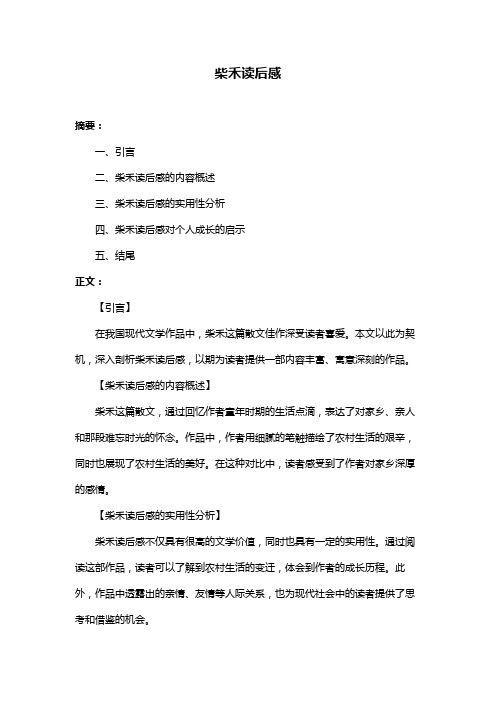 柴禾读后感

摘要：

一、引言

二、柴禾读后感的内容概述

三、柴禾读后感的实用性分析

四、柴禾读后感对个人成长的启示

五、结尾

正文：

【引言】

在我国现代文学作品中，柴禾这篇散文佳作深受读者喜爱。本文以此为契机，深入剖析柴禾读后感，以期为读者提供一部内容丰富、寓意深刻的作品。

【柴禾读后感的内容概述】

柴禾这篇散文，通过回忆作者童年时期的生活点滴，表达了对家乡、亲人和那段难忘时光的怀念。作品中，作者用细腻的笔触描绘了农村生活的艰辛，同时也展现了农村生活的美好。在这种对比中，读者感受到了作者对家乡深厚的感情。

【柴禾读后感的实用性分析】

柴禾读后感不仅具有很高的文学价值，同时也具有一定的实用性。通过阅读这部作品，读者可以了解到农村生活的变迁，体会到作者的成长历程。此外，作品中透露出的亲情、友情等人际关系，也为现代社会中的读者提供了思考和借鉴的机会。